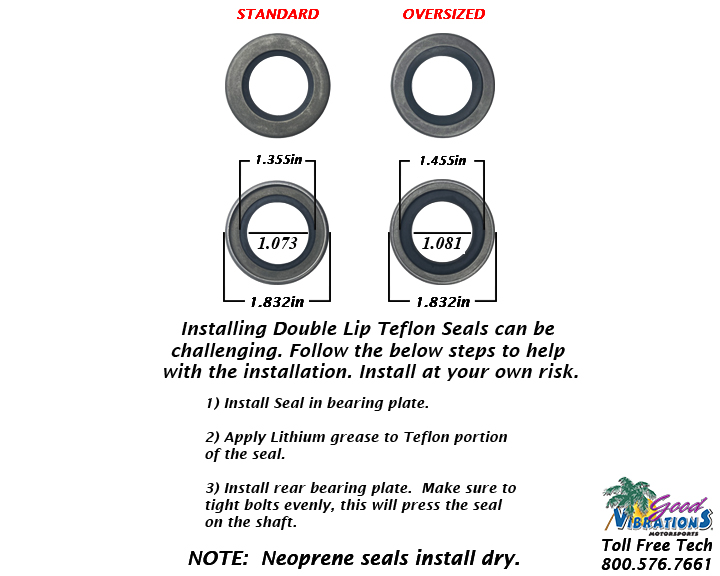 STANDARD

OVERSIZED

1.355in

1.073

1.832in

1.455in

1.081

1.832in

Installing Double Lip Teflon Seals can be challenging. Follow the below steps to help with the installation. Install at your own risk.

1) Install Seal in bearing plate.

2) Apply Lithium grease to Teflon portion of the seal.

3) Install rear bearing plate. Make sure to tight bolts evenly, this will press the seal on the shaft.

NOTE: Neoprene seals install dry.

Good VIBRATIONS MOTORSPORTS

Toll Free Tech
800.576.7661